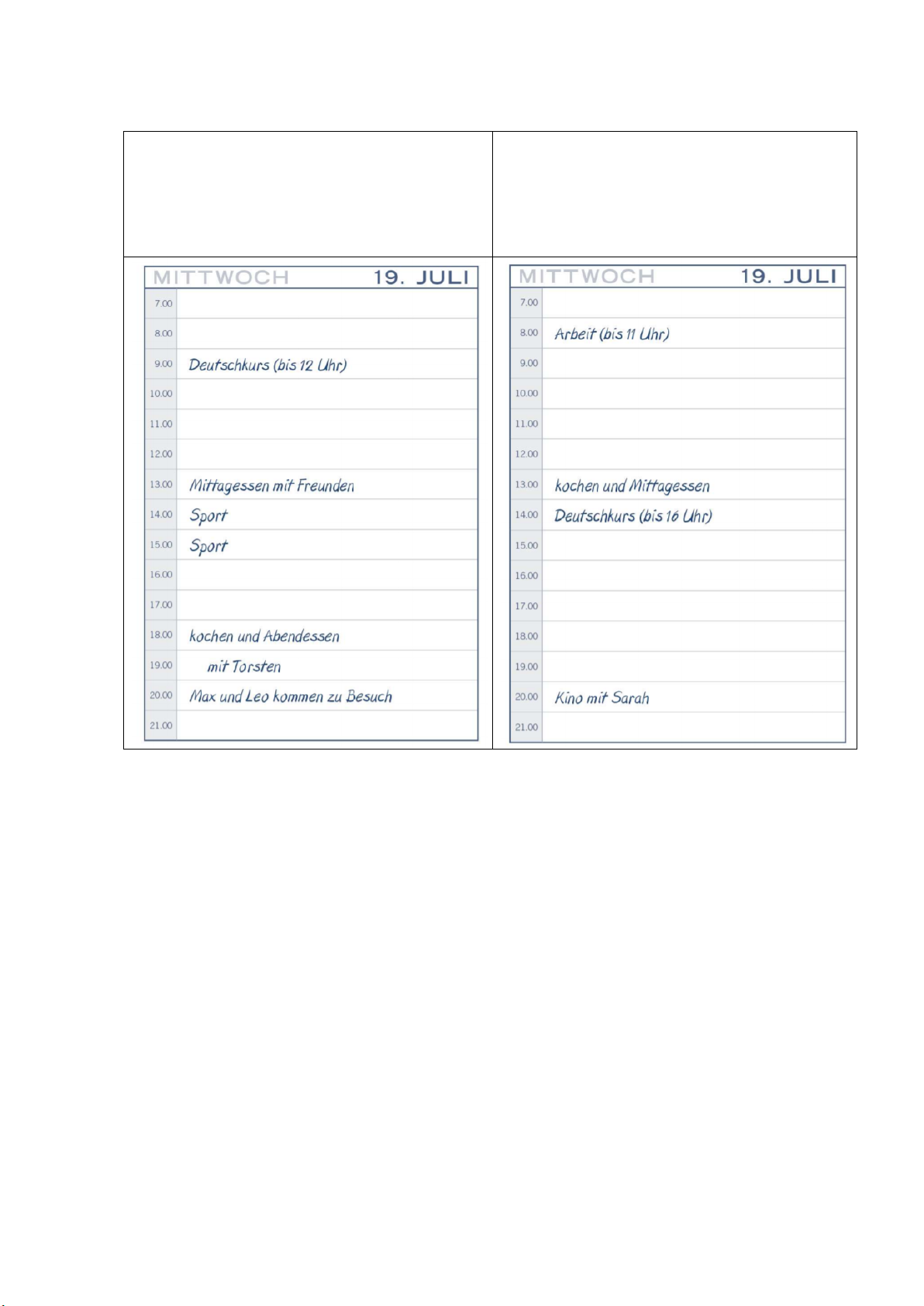 MITTWOCH 19. JULI

| | |
|---|---|
| 7.00 | |
| 8.00 | |
| 9.00 | Deutschkurs (bis 12 Uhr) |
| 10.00 | |
| 11.00 | |
| 12.00 | |
| 13.00 | Mittagessen mit Freunden |
| 14.00 | Sport |
| 15.00 | Sport |
| 16.00 | |
| 17.00 | |
| 18.00 | kochen und Abendessen |
| 19.00 | mit Torsten |
| 20.00 | Max und Leo kommen zu Besuch |
| 21.00 | |

MITTWOCH 19. JULI

| | |
|---|---|
| 7.00 | |
| 8.00 | Arbeit (bis 11 Uhr) |
| 9.00 | |
| 10.00 | |
| 11.00 | |
| 12.00 | |
| 13.00 | kochen und Mittagessen |
| 14.00 | Deutschkurs (bis 16 Uhr) |
| 15.00 | |
| 16.00 | |
| 17.00 | |
| 18.00 | |
| 19.00 | |
| 20.00 | Kino mit Sarah |
| 21.00 | |